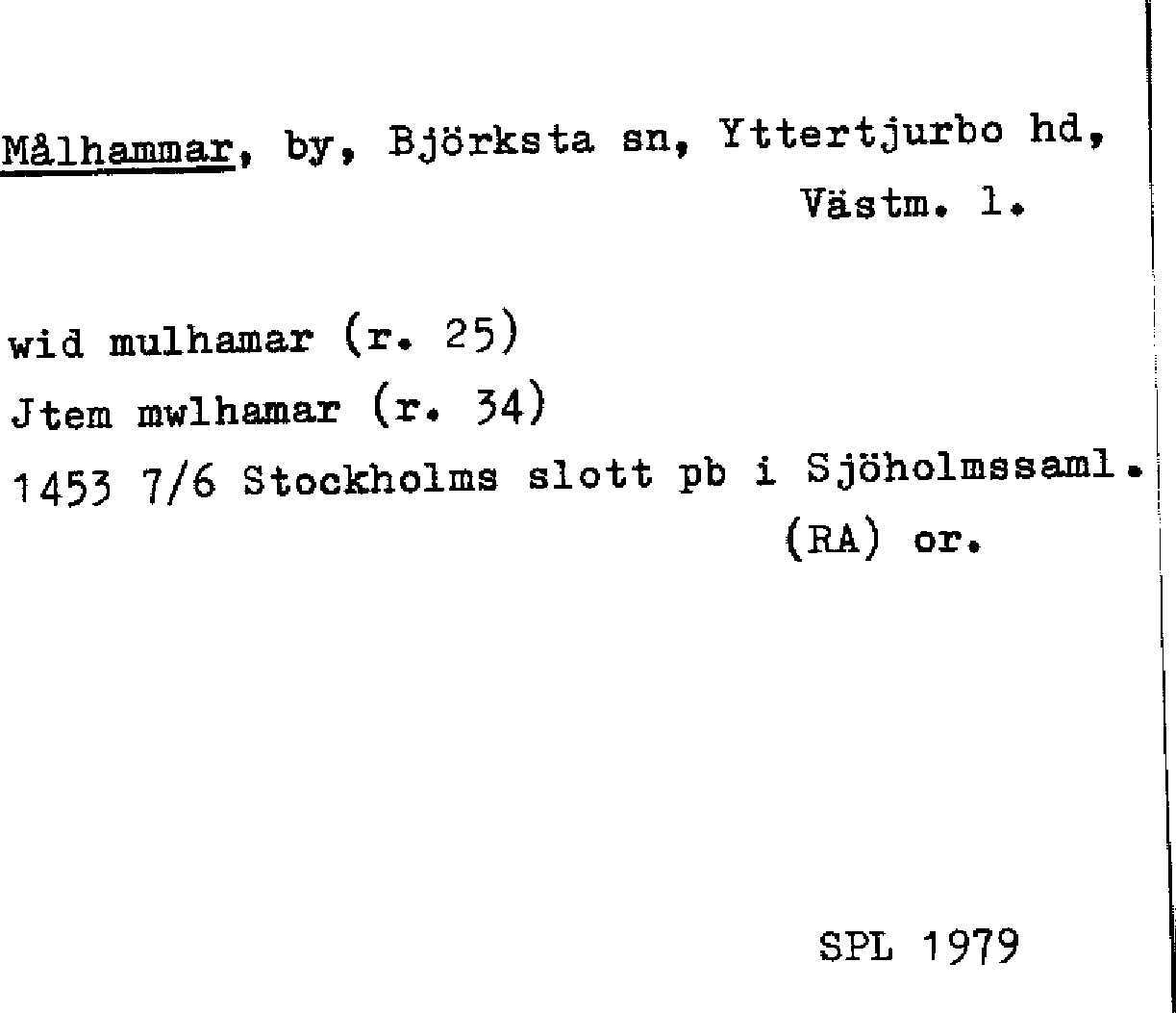 Målhammar, by, Björksta sn, Yttertjurbo hd, Västm. l.

wid mulhamar (r. 25)
Jtem mwlhamar (r. 34)
1453 7/6 Stockholms slott pb i Sjöholmssaml. (RA) or.

SPL 1979